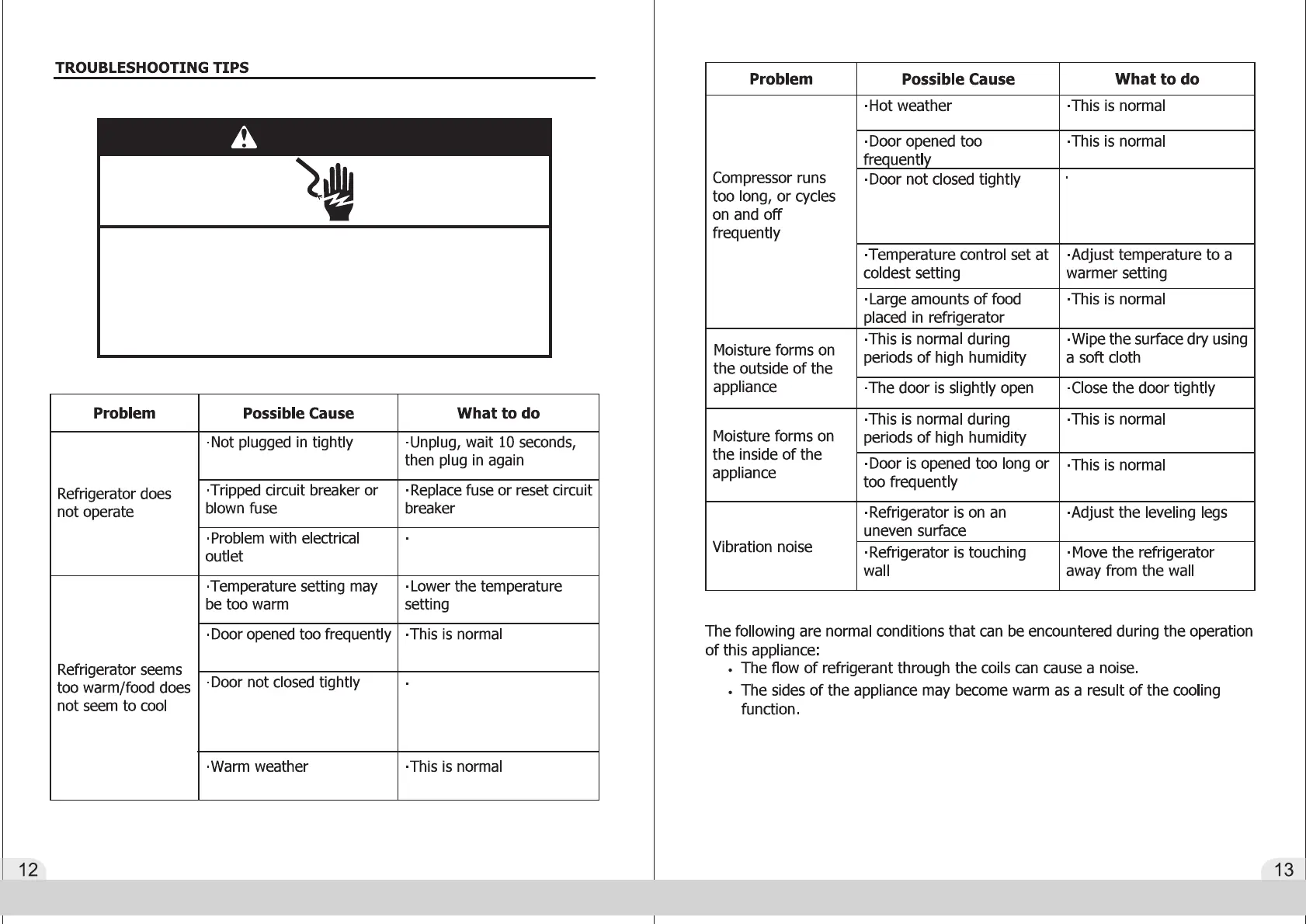 TROUBLESHOOTING TIPS

| Problem | Possible Cause | What to do |
|---|---|---|
| Refrigerator does not operate | ·Not plugged in tightly | ·Unplug, wait 10 seconds, then plug in again |
| | ·Tripped circuit breaker or blown fuse | ·Replace fuse or reset circuit breaker |
| | ·Problem with electrical outlet | · |
| Refrigerator seems too warm/food does not seem to cool | ·Temperature setting may be too warm | ·Lower the temperature setting |
| | ·Door opened too frequently | ·This is normal |
| | ·Door not closed tightly | · |
| | ·Warm weather | ·This is normal |

12

| Problem | Possible Cause | What to do |
|---|---|---|
| Compressor runs too long, or cycles on and off frequently | ·Hot weather | ·This is normal |
| | ·Door opened too frequently | ·This is normal |
| | ·Door not closed tightly | · |
| | ·Temperature control set at coldest setting | ·Adjust temperature to a warmer setting |
| | ·Large amounts of food placed in refrigerator | ·This is normal |
| Moisture forms on the outside of the appliance | ·This is normal during periods of high humidity | ·Wipe the surface dry using a soft cloth |
| | ·The door is slightly open | ·Close the door tightly |
| Moisture forms on the inside of the appliance | ·This is normal during periods of high humidity | ·This is normal |
| | ·Door is opened too long or too frequently | ·This is normal |
| Vibration noise | ·Refrigerator is on an uneven surface | ·Adjust the leveling legs |
| | ·Refrigerator is touching wall | ·Move the refrigerator away from the wall |

The following are normal conditions that can be encountered during the operation of this appliance:
• The flow of refrigerant through the coils can cause a noise.
• The sides of the appliance may become warm as a result of the cooling function.

13